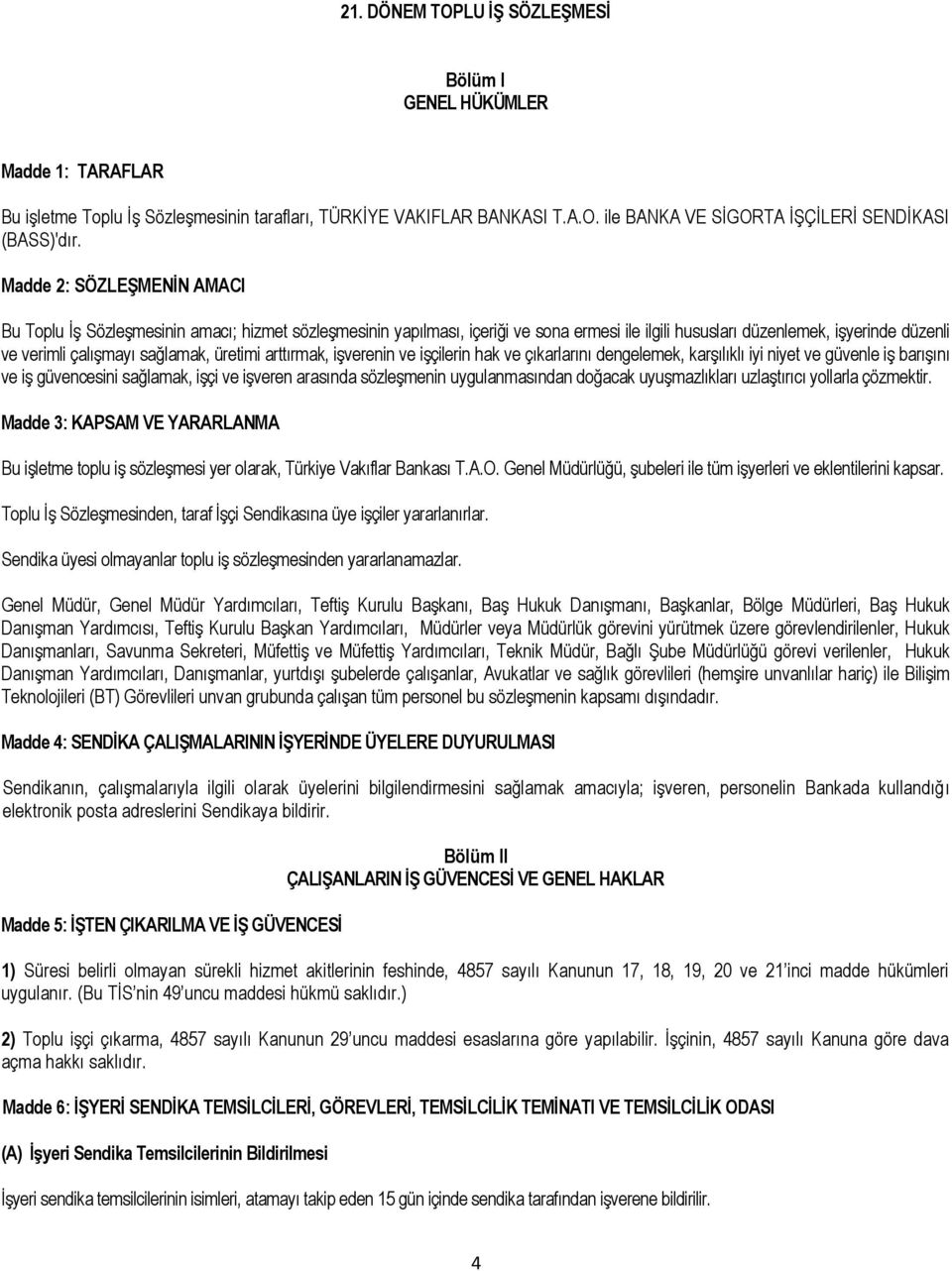 21. DÖNEM TOPLU İŞ SÖZLEŞMESİ

Bölüm I
GENEL HÜKÜMLER

Madde 1: TARAFLAR

Bu işletme Toplu İş Sözleşmesinin tarafları, TÜRKİYE VAKIFLAR BANKASI T.A.O. ile BANKA VE SİGORTA İŞÇİLERİ SENDİKASI (BASS)'dır.

Madde 2: SÖZLEŞMENİN AMACI

Bu Toplu İş Sözleşmesinin amacı; hizmet sözleşmesinin yapılması, içeriği ve sona ermesi ile ilgili hususları düzenlemek, işyerinde düzenli ve verimli çalışmayı sağlamak, üretimi arttırmak, işverenin ve işçilerin hak ve çıkarlarını dengelemek, karşılıklı iyi niyet ve güvenle iş barışını ve iş güvencesini sağlamak, işçi ve işveren arasında sözleşmenin uygulanmasından doğacak uyuşmazlıkları uzlaştırıcı yollarla çözmektir.

Madde 3: KAPSAM VE YARARLANMA

Bu işletme toplu iş sözleşmesi yer olarak, Türkiye Vakıflar Bankası T.A.O. Genel Müdürlüğü, şubeleri ile tüm işyerleri ve eklentilerini kapsar.

Toplu İş Sözleşmesinden, taraf İşçi Sendikasına üye işçiler yararlanırlar.

Sendika üyesi olmayanlar toplu iş sözleşmesinden yararlanamazlar.

Genel Müdür, Genel Müdür Yardımcıları, Teftiş Kurulu Başkanı, Baş Hukuk Danışmanı, Başkanlar, Bölge Müdürleri, Baş Hukuk Danışman Yardımcısı, Teftiş Kurulu Başkan Yardımcıları, Müdürler veya Müdürlük görevini yürütmek üzere görevlendirilenler, Hukuk Danışmanları, Savunma Sekreteri, Müfettiş ve Müfettiş Yardımcıları, Teknik Müdür, Bağlı Şube Müdürlüğü görevi verilenler, Hukuk Danışman Yardımcıları, Danışmanlar, yurtdışı şubelerde çalışanlar, Avukatlar ve sağlık görevlileri (hemşire unvanlılar hariç) ile Bilişim Teknolojileri (BT) Görevlileri unvan grubunda çalışan tüm personel bu sözleşmenin kapsamı dışındadır.

Madde 4: SENDİKA ÇALIŞMALARININ İŞYERİNDE ÜYELERE DUYURULMASI

Sendikanın, çalışmalarıyla ilgili olarak üyelerini bilgilendirmesini sağlamak amacıyla; işveren, personelin Bankada kullandığı elektronik posta adreslerini Sendikaya bildirir.

Bölüm II
ÇALIŞANLARIN İŞ GÜVENCESİ VE GENEL HAKLAR

Madde 5: İŞTEN ÇIKARILMA VE İŞ GÜVENCESİ

1) Süresi belirli olmayan sürekli hizmet akitlerinin feshinde, 4857 sayılı Kanunun 17, 18, 19, 20 ve 21'inci madde hükümleri uygulanır. (Bu TİS'nin 49'uncu maddesi hükmü saklıdır.)

2) Toplu işçi çıkarma, 4857 sayılı Kanunun 29'uncu maddesi esaslarına göre yapılabilir. İşçinin, 4857 sayılı Kanuna göre dava açma hakkı saklıdır.

Madde 6: İŞYERİ SENDİKA TEMSİLCİLERİ, GÖREVLERİ, TEMSİLCİLİK TEMİNATI VE TEMSİLCİLİK ODASI

(A) İşyeri Sendika Temsilcilerinin Bildirilmesi

İşyeri sendika temsilcilerinin isimleri, atamayı takip eden 15 gün içinde sendika tarafından işverene bildirilir.

4